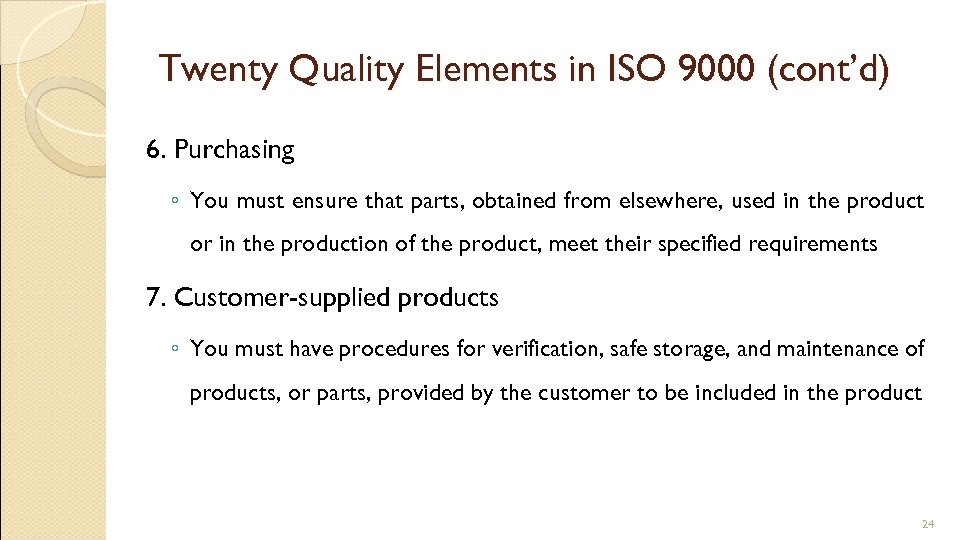 Twenty Quality Elements in ISO 9000 (cont'd)

6. Purchasing

◦ You must ensure that parts, obtained from elsewhere, used in the product or in the production of the product, meet their specified requirements

7. Customer-supplied products

◦ You must have procedures for verification, safe storage, and maintenance of products, or parts, provided by the customer to be included in the product

24